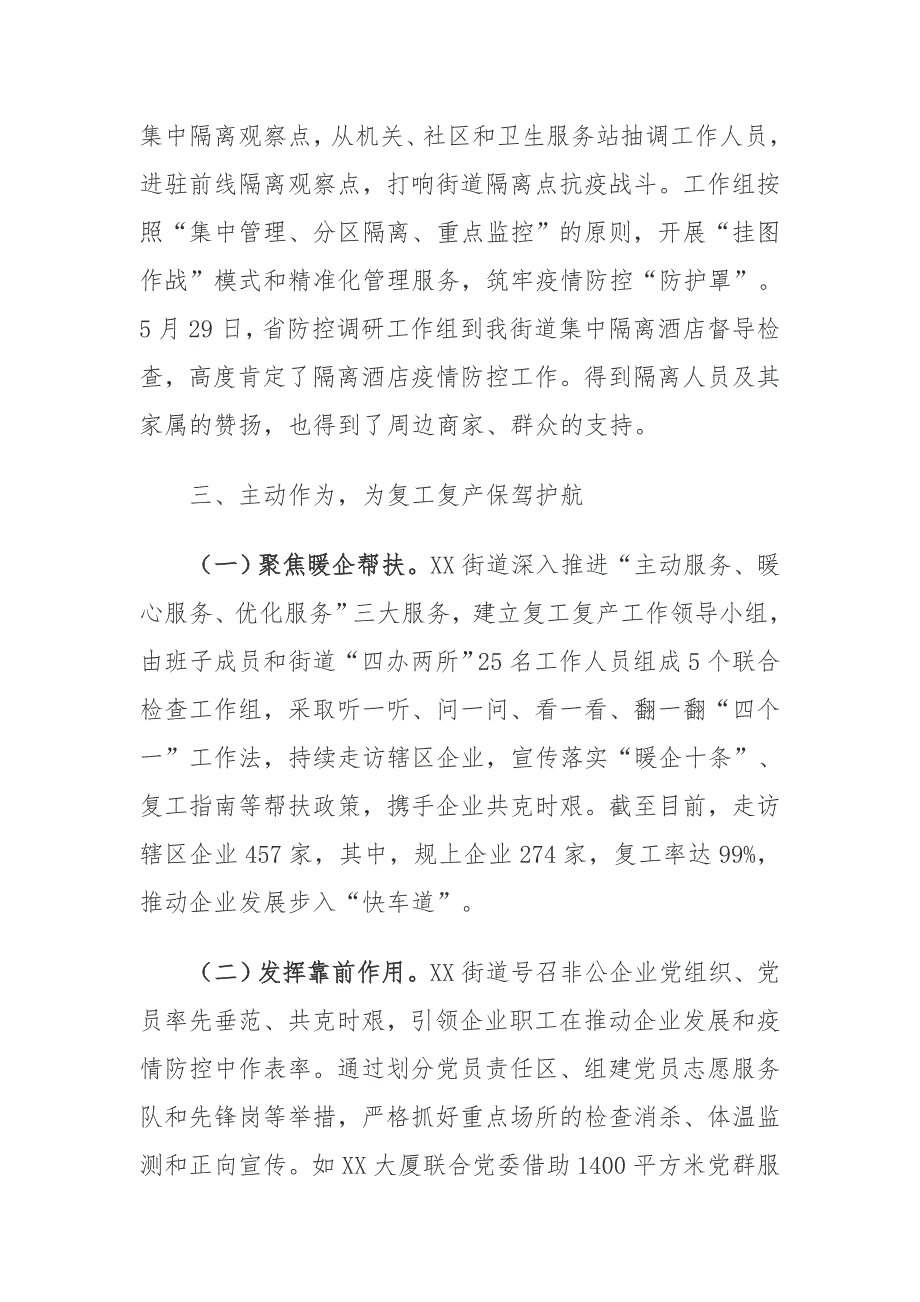 集中隔离观察点，从机关、社区和卫生服务站抽调工作人员，进驻前线隔离观察点，打响街道隔离点抗疫战斗。工作组按照“集中管理、分区隔离、重点监控”的原则，开展“挂图作战”模式和精准化管理服务，筑牢疫情防控“防护罩”。5月29日，省防控调研工作组到我街道集中隔离酒店督导检查，高度肯定了隔离酒店疫情防控工作。得到隔离人员及其家属的赞扬，也得到了周边商家、群众的支持。

三、主动作为，为复工复产保驾护航

（一）聚焦暖企帮扶。XX街道深入推进“主动服务、暖心服务、优化服务”三大服务，建立复工复产工作领导小组，由班子成员和街道“四办两所”25名工作人员组成5个联合检查工作组，采取听一听、问一问、看一看、翻一翻“四个一”工作法，持续走访辖区企业，宣传落实“暖企十条”、复工指南等帮扶政策，携手企业共克时艰。截至目前，走访辖区企业457家，其中，规上企业274家，复工率达99%，推动企业发展步入“快车道”。

（二）发挥靠前作用。XX街道号召非公企业党组织、党员率先垂范、共克时艰，引领企业职工在推动企业发展和疫情防控中作表率。通过划分党员责任区、组建党员志愿服务队和先锋岗等举措，严格抓好重点场所的检查消杀、体温监测和正向宣传。如XX大厦联合党委借助1400平方米党群服